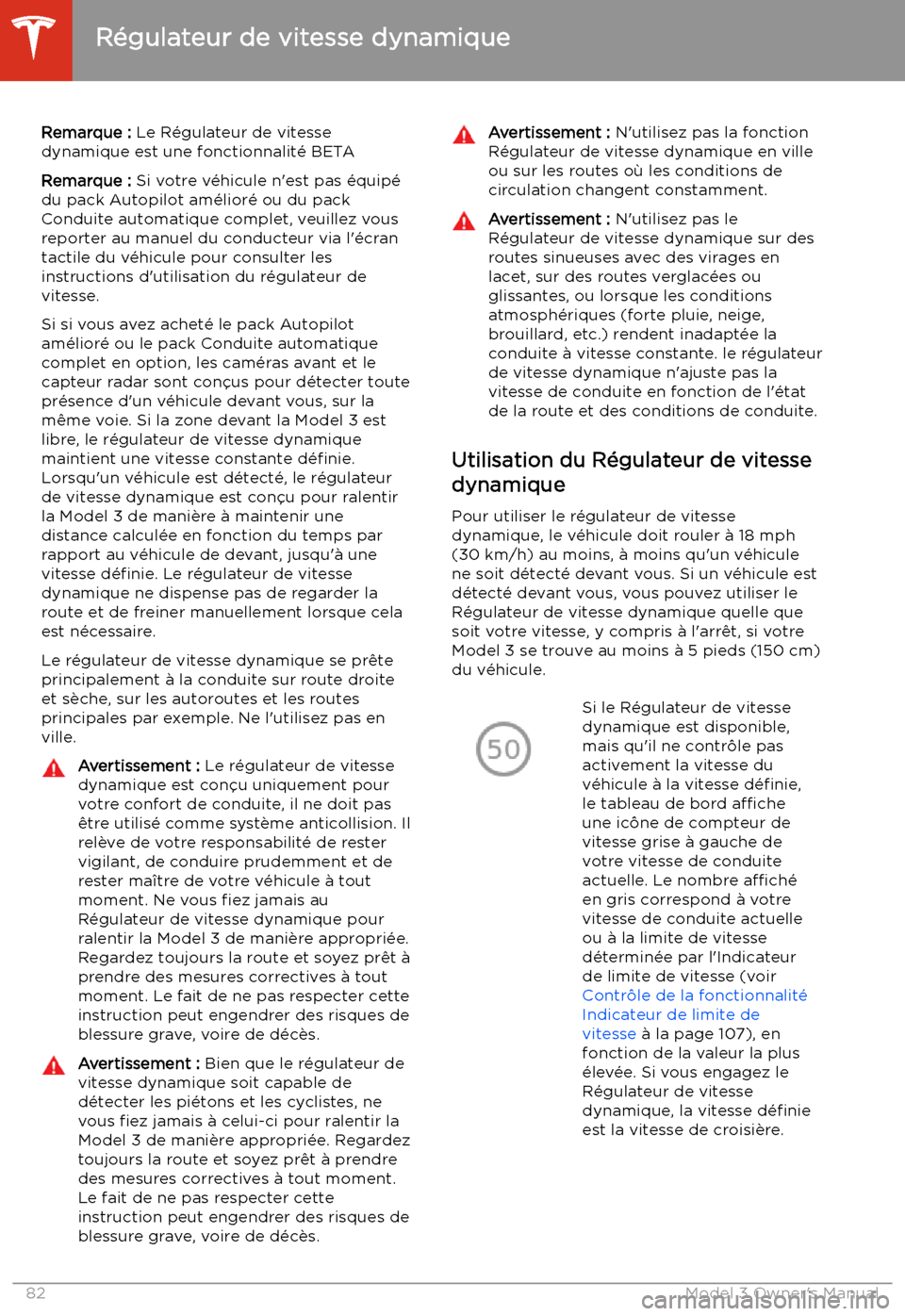 Régulateur de vitesse dynamique

Remarque : Le Régulateur de vitesse dynamique est une fonctionnalité BETA

Remarque : Si votre véhicule n'est pas équipé du pack Autopilot amélioré ou du pack Conduite automatique complet, veuillez vous reporter au manuel du conducteur via l'écran tactile du véhicule pour consulter les instructions d'utilisation du régulateur de vitesse.

Si si vous avez acheté le pack Autopilot amélioré ou le pack Conduite automatique complet en option, les caméras avant et le capteur radar sont conçus pour détecter toute présence d'un véhicule devant vous, sur la même voie. Si la zone devant la Model 3 est libre, le régulateur de vitesse dynamique maintient une vitesse constante définie. Lorsqu'un véhicule est détecté, le régulateur de vitesse dynamique est conçu pour ralentir la Model 3 de manière à maintenir une distance calculée en fonction du temps par rapport au véhicule de devant, jusqu'à une vitesse définie. Le régulateur de vitesse dynamique ne dispense pas de regarder la route et de freiner manuellement lorsque cela est nécessaire.

Le régulateur de vitesse dynamique se prête principalement à la conduite sur route droite et sèche, sur les autoroutes et les routes principales par exemple. Ne l'utilisez pas en ville.

Avertissement : Le régulateur de vitesse dynamique est conçu uniquement pour votre confort de conduite, il ne doit pas être utilisé comme système anticollision. Il relève de votre responsabilité de rester vigilant, de conduire prudemment et de rester maître de votre véhicule à tout moment. Ne vous fiez jamais au Régulateur de vitesse dynamique pour ralentir la Model 3 de manière appropriée. Regardez toujours la route et soyez prêt à prendre des mesures correctives à tout moment. Le fait de ne pas respecter cette instruction peut engendrer des risques de blessure grave, voire de décès.

Avertissement : Bien que le régulateur de vitesse dynamique soit capable de détecter les piétons et les cyclistes, ne vous fiez jamais à celui-ci pour ralentir la Model 3 de manière appropriée. Regardez toujours la route et soyez prêt à prendre des mesures correctives à tout moment. Le fait de ne pas respecter cette instruction peut engendrer des risques de blessure grave, voire de décès.

Avertissement : N'utilisez pas la fonction Régulateur de vitesse dynamique en ville ou sur les routes où les conditions de circulation changent constamment.

Avertissement : N'utilisez pas le Régulateur de vitesse dynamique sur des routes sinueuses avec des virages en lacet, sur des routes verglacées ou glissantes, ou lorsque les conditions atmosphériques (forte pluie, neige, brouillard, etc.) rendent inadaptée la conduite à vitesse constante. le régulateur de vitesse dynamique n'ajuste pas la vitesse de conduite en fonction de l'état de la route et des conditions de conduite.

Utilisation du Régulateur de vitesse dynamique

Pour utiliser le régulateur de vitesse dynamique, le véhicule doit rouler à 18 mph (30 km/h) au moins, à moins qu'un véhicule ne soit détecté devant vous. Si un véhicule est détecté devant vous, vous pouvez utiliser le Régulateur de vitesse dynamique quelle que soit votre vitesse, y compris à l'arrêt, si votre Model 3 se trouve au moins à 5 pieds (150 cm) du véhicule.

50

Si le Régulateur de vitesse dynamique est disponible, mais qu'il ne contrôle pas activement la vitesse du véhicule à la vitesse définie, le tableau de bord affiche une icône de compteur de vitesse grise à gauche de votre vitesse de conduite actuelle. Le nombre affiché en gris correspond à votre vitesse de conduite actuelle ou à la limite de vitesse déterminée par l'Indicateur de limite de vitesse (voir Contrôle de la fonctionnalité Indicateur de limite de vitesse à la page 107), en fonction de la valeur la plus élevée. Si vous engagez le Régulateur de vitesse dynamique, la vitesse définie est la vitesse de croisière.

82 Model 3 Owner's Manual

carmanualsonline.info